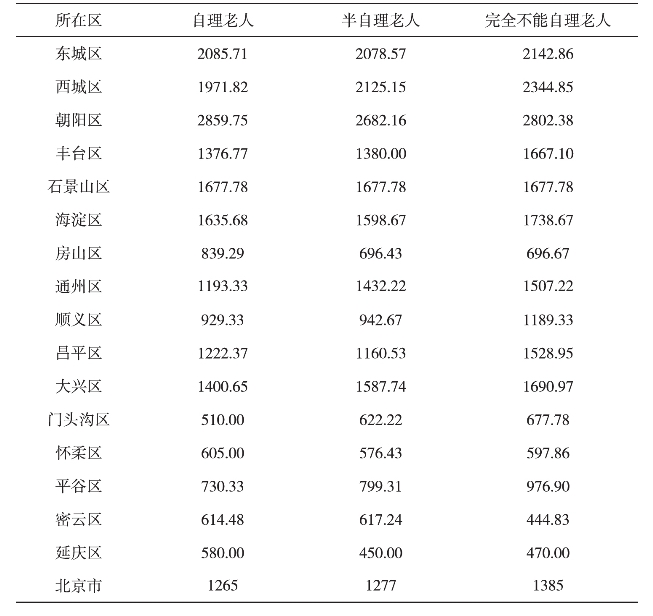 | 所在区 | 自理老人 | 半自理老人 | 完全不能自理老人 |
|---|---|---|---|
| 东城区 | 2085.71 | 2078.57 | 2142.86 |
| 西城区 | 1971.82 | 2125.15 | 2344.85 |
| 朝阳区 | 2859.75 | 2682.16 | 2802.38 |
| 丰台区 | 1376.77 | 1380.00 | 1667.10 |
| 石景山区 | 1677.78 | 1677.78 | 1677.78 |
| 海淀区 | 1635.68 | 1598.67 | 1738.67 |
| 房山区 | 839.29 | 696.43 | 696.67 |
| 通州区 | 1193.33 | 1432.22 | 1507.22 |
| 顺义区 | 929.33 | 942.67 | 1189.33 |
| 昌平区 | 1222.37 | 1160.53 | 1528.95 |
| 大兴区 | 1400.65 | 1587.74 | 1690.97 |
| 门头沟区 | 510.00 | 622.22 | 677.78 |
| 怀柔区 | 605.00 | 576.43 | 597.86 |
| 平谷区 | 730.33 | 799.31 | 976.90 |
| 密云区 | 614.48 | 617.24 | 444.83 |
| 延庆区 | 580.00 | 450.00 | 470.00 |
| 北京市 | 1265 | 1277 | 1385 |